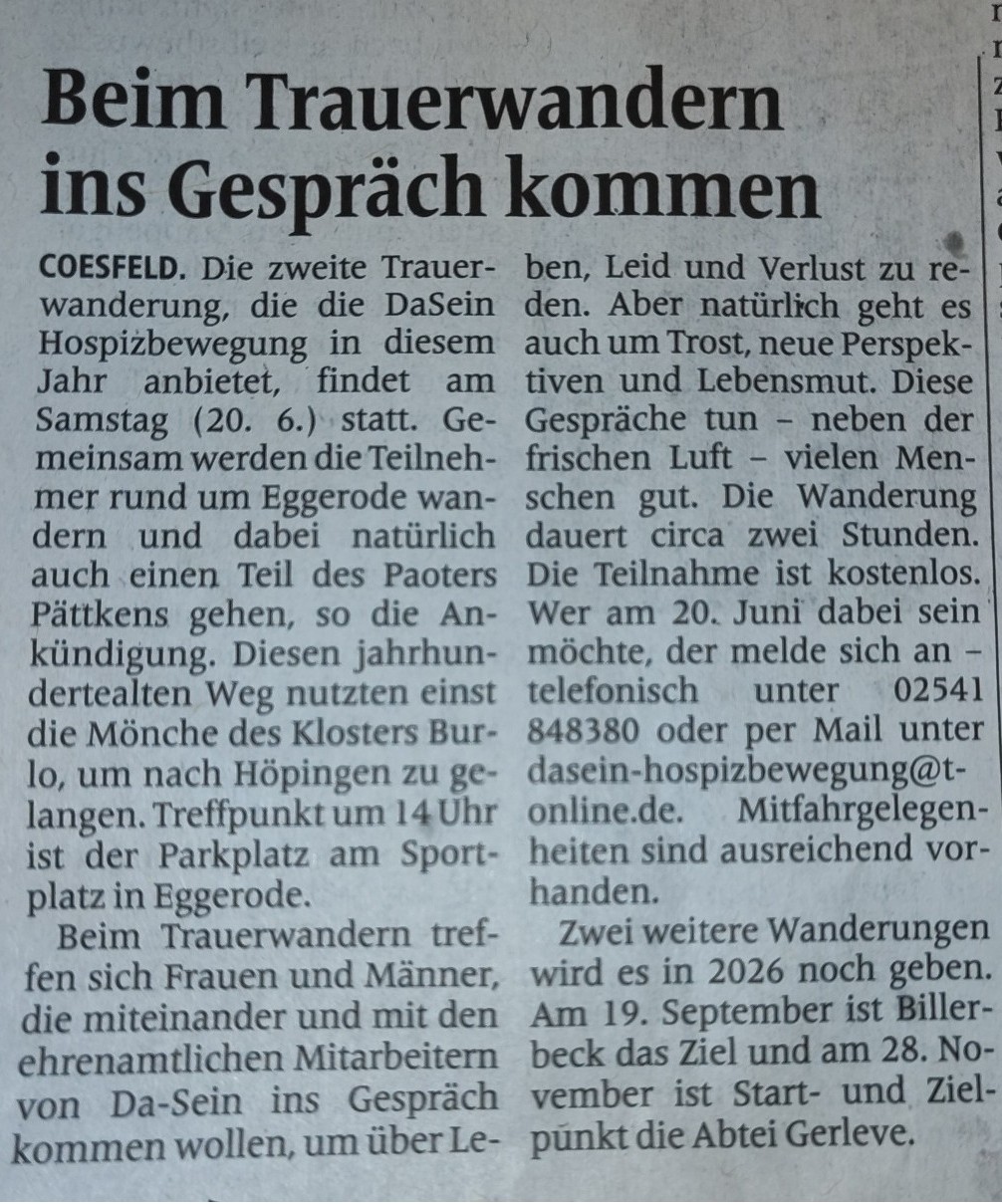 Beim Trauerwandern ins Gespräch kommen

COESFELD. Die zweite Trauerwanderung, die die DaSein Hospizbewegung in diesem Jahr anbietet, findet am Samstag (20. 6.) statt. Gemeinsam werden die Teilnehmer rund um Eggerode wandern und dabei natürlich auch einen Teil des Paoters Pättkens gehen, so die Ankündigung. Diesen jahrhundertealten Weg nutzten einst die Mönche des Klosters Burlo, um nach Höpingen zu gelangen. Treffpunkt um 14 Uhr ist der Parkplatz am Sportplatz in Eggerode.

Beim Trauerwandern treffen sich Frauen und Männer, die miteinander und mit den ehrenamtlichen Mitarbeitern von Da-Sein ins Gespräch kommen wollen, um über Leben, Leid und Verlust zu reden. Aber natürlich geht es auch um Trost, neue Perspektiven und Lebensmut. Diese Gespräche tun – neben der frischen Luft – vielen Menschen gut. Die Wanderung dauert circa zwei Stunden. Die Teilnahme ist kostenlos. Wer am 20. Juni dabei sein möchte, der melde sich an – telefonisch unter 02541 848380 oder per Mail unter dasein-hospizbewegung@t-online.de. Mitfahrgelegenheiten sind ausreichend vorhanden.

Zwei weitere Wanderungen wird es in 2026 noch geben. Am 19. September ist Billerbeck das Ziel und am 28. November ist Start- und Zielpunkt die Abtei Gerleve.